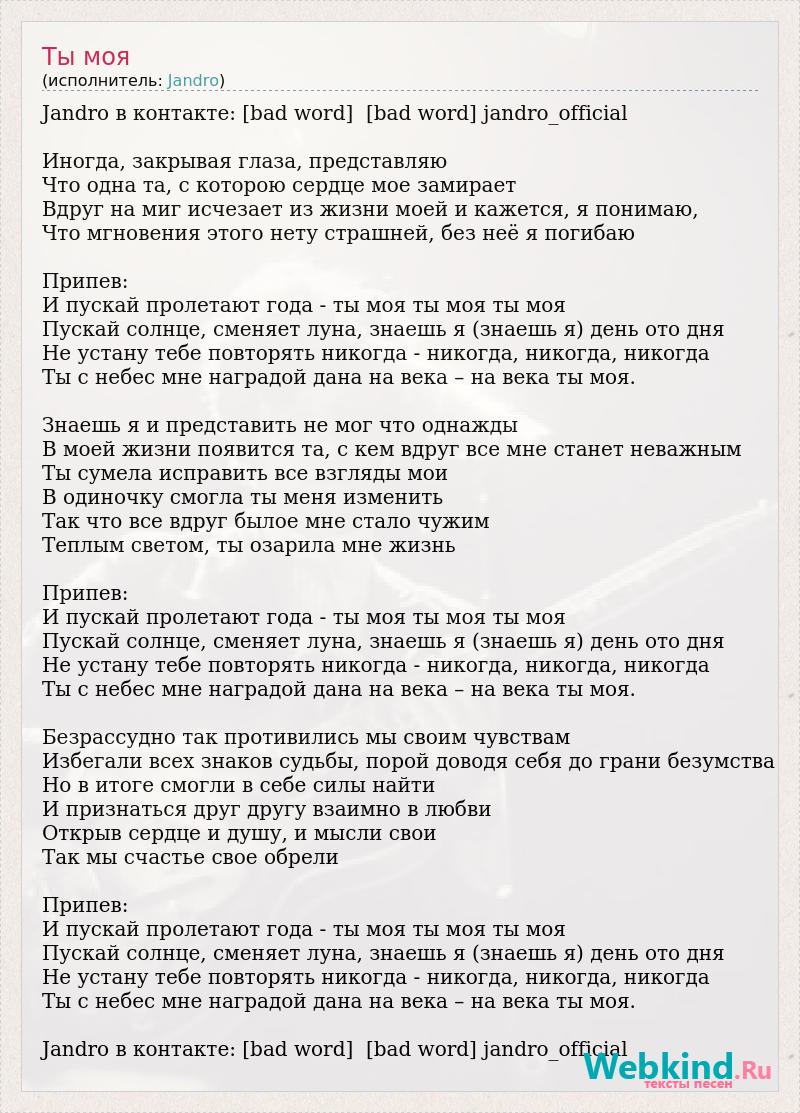 Ты моя
(исполнитель: Jandro)

Jandro в контакте: [bad word]  [bad word] jandro_official

Иногда, закрывая глаза, представляю
Что одна та, с которою сердце мое замирает
Вдруг на миг исчезает из жизни моей и кажется, я понимаю,
Что мгновения этого нету страшней, без неё я погибаю

Припев:
И пускай пролетают года - ты моя ты моя ты моя
Пускай солнце, сменяет луна, знаешь я (знаешь я) день ото дня
Не устану тебе повторять никогда - никогда, никогда, никогда
Ты с небес мне наградой дана на века – на века ты моя.

Знаешь я и представить не мог что однажды
В моей жизни появится та, с кем вдруг все мне станет неважным
Ты сумела исправить все взгляды мои
В одиночку смогла ты меня изменить
Так что все вдруг былое мне стало чужим
Теплым светом, ты озарила мне жизнь

Припев:
И пускай пролетают года - ты моя ты моя ты моя
Пускай солнце, сменяет луна, знаешь я (знаешь я) день ото дня
Не устану тебе повторять никогда - никогда, никогда, никогда
Ты с небес мне наградой дана на века – на века ты моя.

Безрассудно так противились мы своим чувствам
Избегали всех знаков судьбы, порой доводя себя до грани безумства
Но в итоге смогли в себе силы найти
И признаться друг другу взаимно в любви
Открыв сердце и душу, и мысли свои
Так мы счастье свое обрели

Припев:
И пускай пролетают года - ты моя ты моя ты моя
Пускай солнце, сменяет луна, знаешь я (знаешь я) день ото дня
Не устану тебе повторять никогда - никогда, никогда, никогда
Ты с небес мне наградой дана на века – на века ты моя.

Jandro в контакте: [bad word]  [bad word] jandro_official

Webkind.Ru
тексты песен